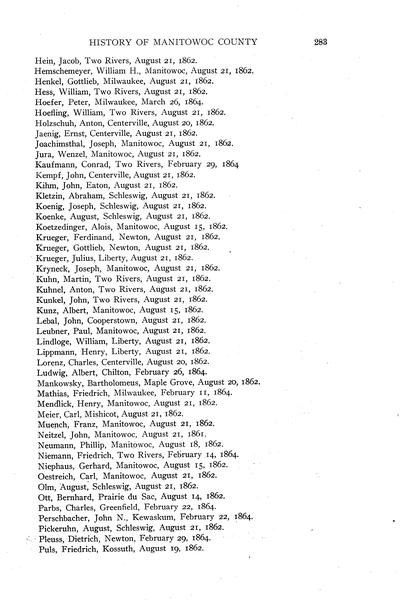 HISTORY OF MANITOWOC COUNTY 283

Hein, Jacob, Two Rivers, August 21, 1862.
Hemschemeyer, William H., Manitowoc, August 21, 1862.
Henkel, Gottlieb, Milwaukee, August 21, 1862.
Hess, William, Two Rivers, August 21, 1862.
Hoefer, Peter, Milwaukee, March 26, 1864.
Hoefling, William, Two Rivers, August 21, 1862.
Holzschuh, Anton, Centerville, August 20, 1862.
Jaenig, Ernst, Centerville, August 21, 1862.
Joachimsthal, Joseph, Manitowoc, August 21, 1862.
Jura, Wenzel, Manitowoc, August 21, 1862.
Kaufmann, Conrad, Two Rivers, February 29, 1864
Kempf, John, Centerville, August 21, 1862.
Kihm, John, Eaton, August 21, 1862.
Kletzin, Abraham, Schleswig, August 21, 1862.
Koenig, Joseph, Schleswig, August 21, 1862.
Koenke, August, Schleswig, August 21, 1862.
Koetzedinger, Alois, Manitowoc, August 15, 1862.
Krueger, Ferdinand, Newton, August 21, 1862.
Krueger, Gottlieb, Newton, August 21, 1862.
Krueger, Julius, Liberty, August 21, 1862.
Kryneck, Joseph, Manitowoc, August 21, 1862.
Kuhn, Martin, Two Rivers, August 21, 1862.
Kuhnel, Anton, Two Rivers, August 21, 1862.
Kunkel, John, Two Rivers, August 21, 1862.
Kunz, Albert, Manitowoc, August 15, 1862.
Lebal, John, Cooperstown, August 21, 1862.
Leubner, Paul, Manitowoc, August 21, 1862.
Lindloge, William, Liberty, August 21, 1862.
Lippmann, Henry, Liberty, August 21, 1862.
Lorenz, Charles, Centerville, August 20, 1862.
Ludwig, Albert, Chilton, February 26, 1864.
Mankowsky, Bartholomeus, Maple Grove, August 20, 1862.
Mathias, Friedrich, Milwaukee, February 11, 1864.
Mendlick, Henry, Manitowoc, August 21, 1862.
Meier, Carl, Mishicot, August 21, 1862.
Muench, Franz, Manitowoc, August 21, 1862.
Neitzel, John, Manitowoc, August 21, 1861.
Neumann, Phillip, Manitowoc, August 18, 1862.
Niemann, Friedrich, Two Rivers, February 14, 1864.
Niephaus, Gerhard, Manitowoc, August 15, 1862.
Oestreich, Carl, Manitowoc, August 21, 1862.
Olm, August, Schleswig, August 21, 1862.
Ott, Bernhard, Prairie du Sac, August 14, 1862.
Parbs, Charles, Greenfield, February 22, 1864.
Perschbacher, John N., Kewaskum, February 22, 1864.
Pickeruhn, August, Schleswig, August 21, 1862.
Pleuss, Dietrich, Newton, February 29, 1864.
Puls, Friedrich, Kossuth, August 19, 1862.